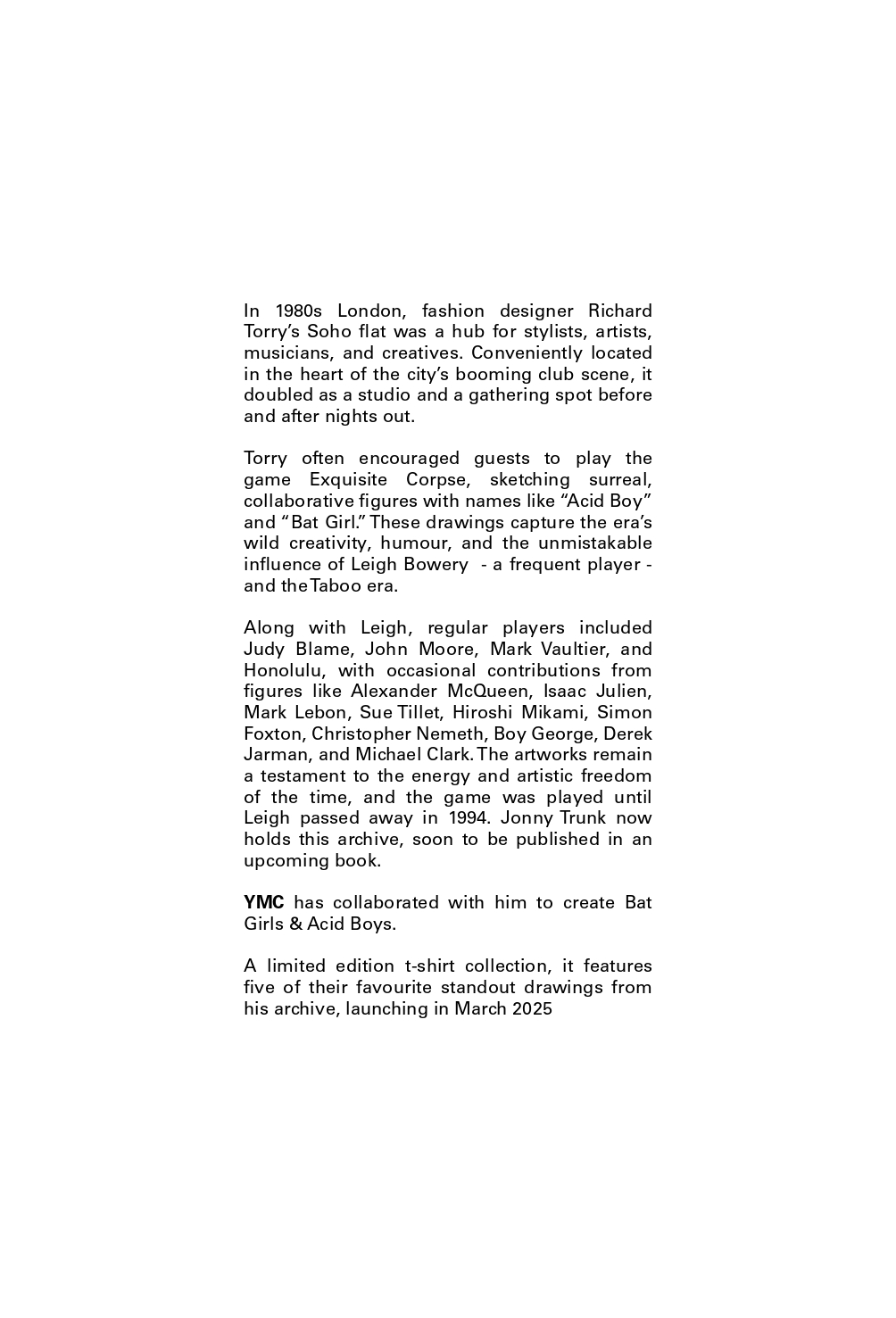 In 1980s London, fashion designer Richard Torry's Soho flat was a hub for stylists, artists, musicians, and creatives. Conveniently located in the heart of the city's booming club scene, it doubled as a studio and a gathering spot before and after nights out.

Torry often encouraged guests to play the game Exquisite Corpse, sketching surreal, collaborative figures with names like "Acid Boy" and "Bat Girl." These drawings capture the era's wild creativity, humour, and the unmistakable influence of Leigh Bowery - a frequent player - and the Taboo era.

Along with Leigh, regular players included Judy Blame, John Moore, Mark Vaultier, and Honolulu, with occasional contributions from figures like Alexander McQueen, Isaac Julien, Mark Lebon, Sue Tillet, Hiroshi Mikami, Simon Foxton, Christopher Nemeth, Boy George, Derek Jarman, and Michael Clark. The artworks remain a testament to the energy and artistic freedom of the time, and the game was played until Leigh passed away in 1994. Jonny Trunk now holds this archive, soon to be published in an upcoming book.

YMC has collaborated with him to create Bat Girls & Acid Boys.

A limited edition t-shirt collection, it features five of their favourite standout drawings from his archive, launching in March 2025